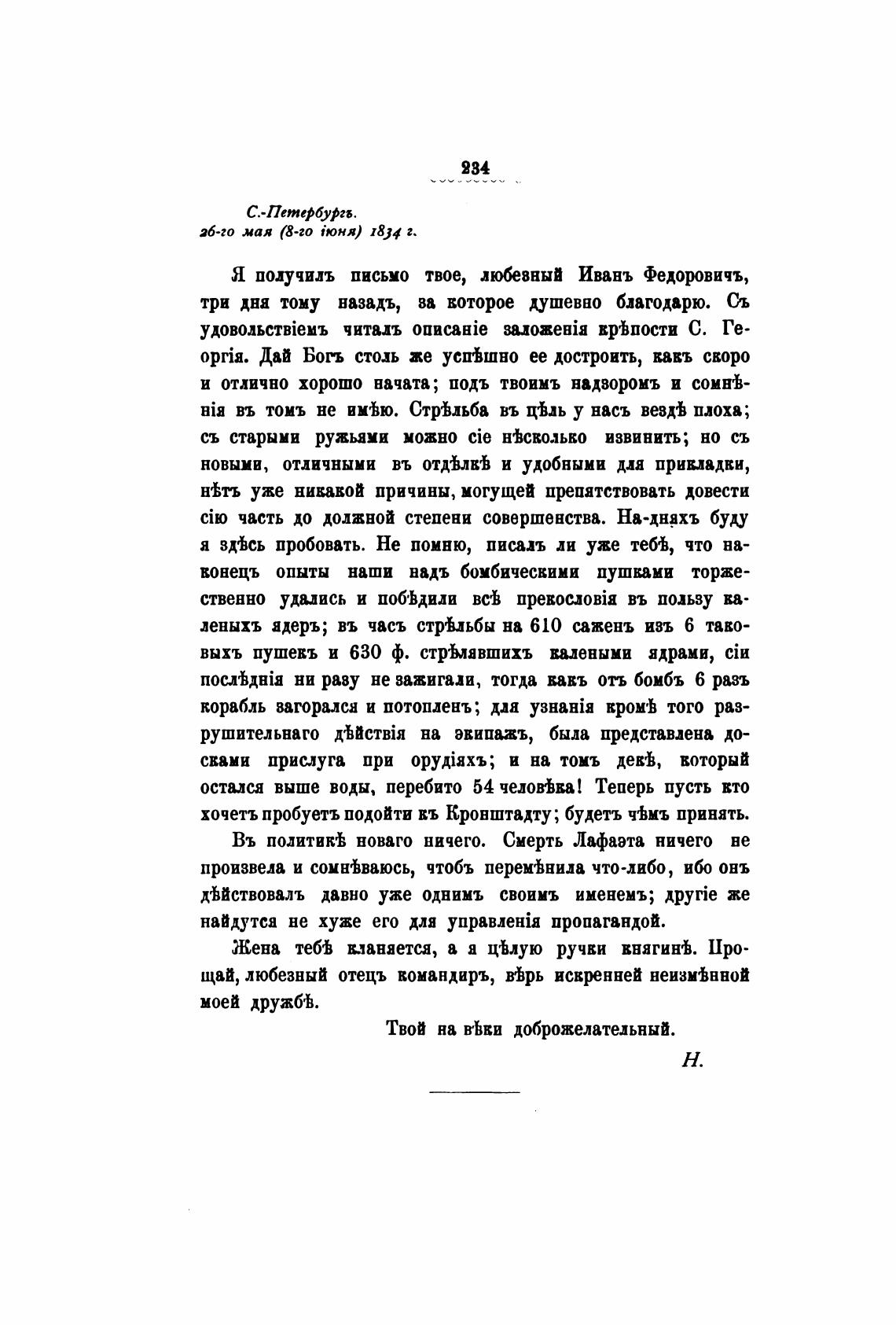 234

С.-Петербургъ.
26-го мая (8-го іюня) 1834 г.

Я получилъ письмо твое, любезный Иванъ Федоровичъ, три дня тому назадъ, за которое душевно благодарю. Съ удовольствіемъ читалъ описаніе заложенія крѣпости С. Георгія. Дай Богъ столь же успѣшно ее достроить, какъ скоро и отлично хорошо начата; подъ твоимъ надзоромъ и сомнѣнія въ томъ не имѣю. Стрѣльба въ цѣль у насъ вездѣ плоха; съ старыми ружьями можно сіе нѣсколько извинить; но съ новыми, отличными въ отдѣлкѣ и удобными для прикладки, нѣтъ уже никакой причины, могущей препятствовать довести сію часть до должной степени совершенства. На-дняхъ буду я здѣсь пробовать. Не помню, писалъ ли уже тебѣ, что наконецъ опыты наши надъ бомбическими пушками торжественно удались и побѣдили всѣ прекословія въ пользу каленыхъ ядеръ; въ часъ стрѣльбы на 610 саженъ изъ 6 таковыхъ пушекъ и 630 ф. стрѣлявшихъ калеными ядрами, сіи послѣднія ни разу не зажигали, тогда какъ отъ бомбъ 6 разъ корабль загорался и потопленъ; для узнанія кромѣ того разрушительнаго дѣйствія на экипажъ, была представлена досками прислуга при орудіяхъ; и на томъ декѣ, который остался выше воды, перебито 54 человѣка! Теперь пусть кто хочетъ пробуетъ подойти къ Кронштадту; будетъ чѣмъ принять.

Въ политикѣ новаго ничего. Смерть Лафаэта ничего не произвела и сомнѣваюсь, чтобъ перемѣнила что-либо, ибо онъ дѣйствовалъ давно уже однимъ своимъ именемъ; другіе же найдутся не хуже его для управленія пропагандой.

Жена тебѣ кланяется, а я цѣлую ручки княгинѣ. Прощай, любезный отецъ командиръ, вѣрь искренней неизмѣнной моей дружбѣ.

Твой на вѣки доброжелательный.

Н.